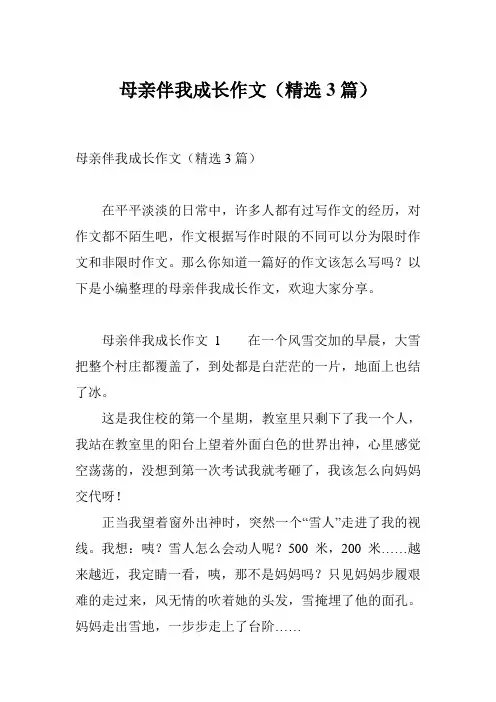 母亲伴我成长作文（精选 3 篇）

母亲伴我成长作文（精选 3 篇）

在平平淡淡的日常中，许多人都有过写作文的经历，对作文都不陌生吧，作文根据写作时限的不同可以分为限时作文和非限时作文。那么你知道一篇好的作文该怎么写吗？以下是小编整理的母亲伴我成长作文，欢迎大家分享。

母亲伴我成长作文 1　　在一个风雪交加的早晨，大雪把整个村庄都覆盖了，到处都是白茫茫的一片，地面上也结了冰。

这是我住校的第一个星期，教室里只剩下了我一个人，我站在教室里的阳台上望着外面白色的世界出神，心里感觉空荡荡的，没想到第一次考试我就考砸了，我该怎么向妈妈交代呀！

正当我望着窗外出神时，突然一个“雪人”走进了我的视线。我想：咦？雪人怎么会动人呢？500 米，200 米……越来越近，我定睛一看，咦，那不是妈妈吗？只见妈妈步履艰难的走过来，风无情的吹着她的头发，雪掩埋了他的面孔。妈妈走出雪地，一步步走上了台阶……